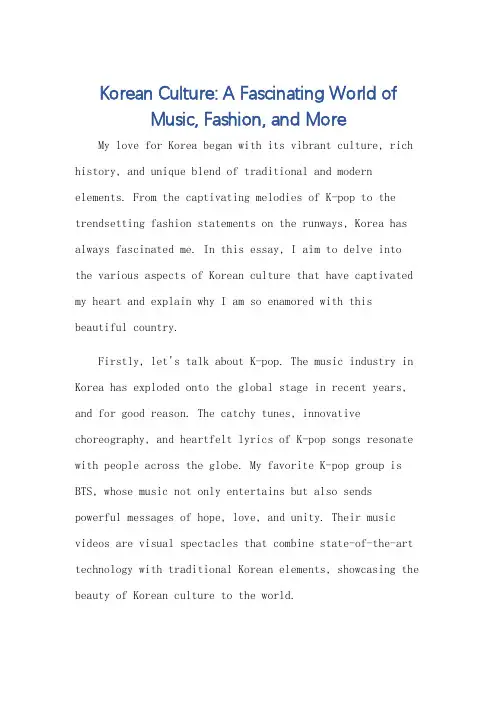 Korean Culture: A Fascinating World of Music, Fashion, and More

My love for Korea began with its vibrant culture, rich history, and unique blend of traditional and modern elements. From the captivating melodies of K-pop to the trendsetting fashion statements on the runways, Korea has always fascinated me. In this essay, I aim to delve into the various aspects of Korean culture that have captivated my heart and explain why I am so enamored with this beautiful country.

Firstly, let's talk about K-pop. The music industry in Korea has exploded onto the global stage in recent years, and for good reason. The catchy tunes, innovative choreography, and heartfelt lyrics of K-pop songs resonate with people across the globe. My favorite K-pop group is BTS, whose music not only entertains but also sends powerful messages of hope, love, and unity. Their music videos are visual spectacles that combine state-of-the-art technology with traditional Korean elements, showcasing the beauty of Korean culture to the world.